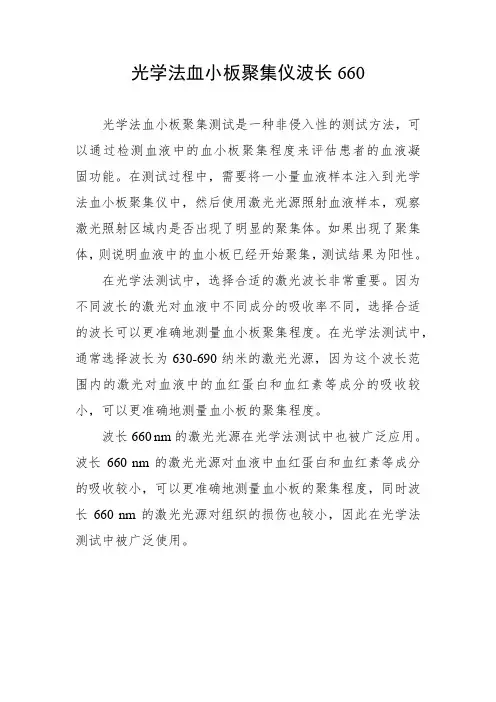 光学法血小板聚集仪波长 660

光学法血小板聚集测试是一种非侵入性的测试方法，可以通过检测血液中的血小板聚集程度来评估患者的血液凝固功能。在测试过程中，需要将一小量血液样本注入到光学法血小板聚集仪中，然后使用激光光源照射血液样本，观察激光照射区域内是否出现了明显的聚集体。如果出现了聚集体，则说明血液中的血小板已经开始聚集，测试结果为阳性。

在光学法测试中，选择合适的激光波长非常重要。因为不同波长的激光对血液中不同成分的吸收率不同，选择合适的波长可以更准确地测量血小板聚集程度。在光学法测试中，通常选择波长为 630-690 纳米的激光光源，因为这个波长范围内的激光对血液中的血红蛋白和血红素等成分的吸收较小，可以更准确地测量血小板的聚集程度。

波长 660 nm 的激光光源在光学法测试中也被广泛应用。波长 660 nm 的激光光源对血液中血红蛋白和血红素等成分的吸收较小，可以更准确地测量血小板的聚集程度，同时波长 660 nm 的激光光源对组织的损伤也较小，因此在光学法测试中被广泛使用。